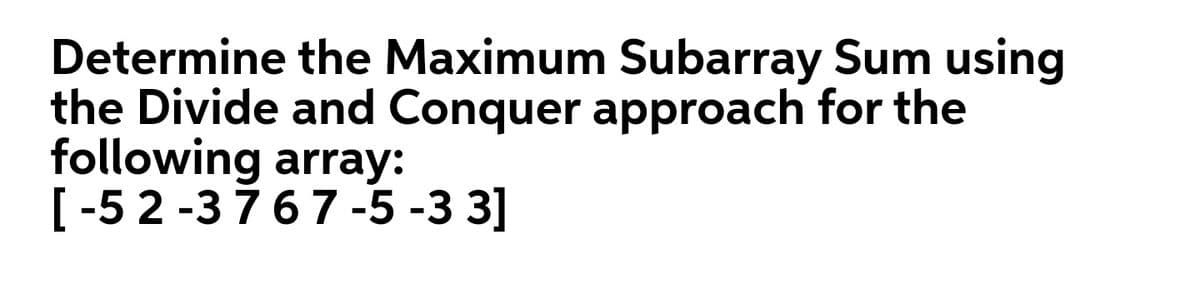 Determine the Maximum Subarray Sum using the Divide and Conquer approach for the following array:
[ -5 2 -3 7 6 7 -5 -3 3]